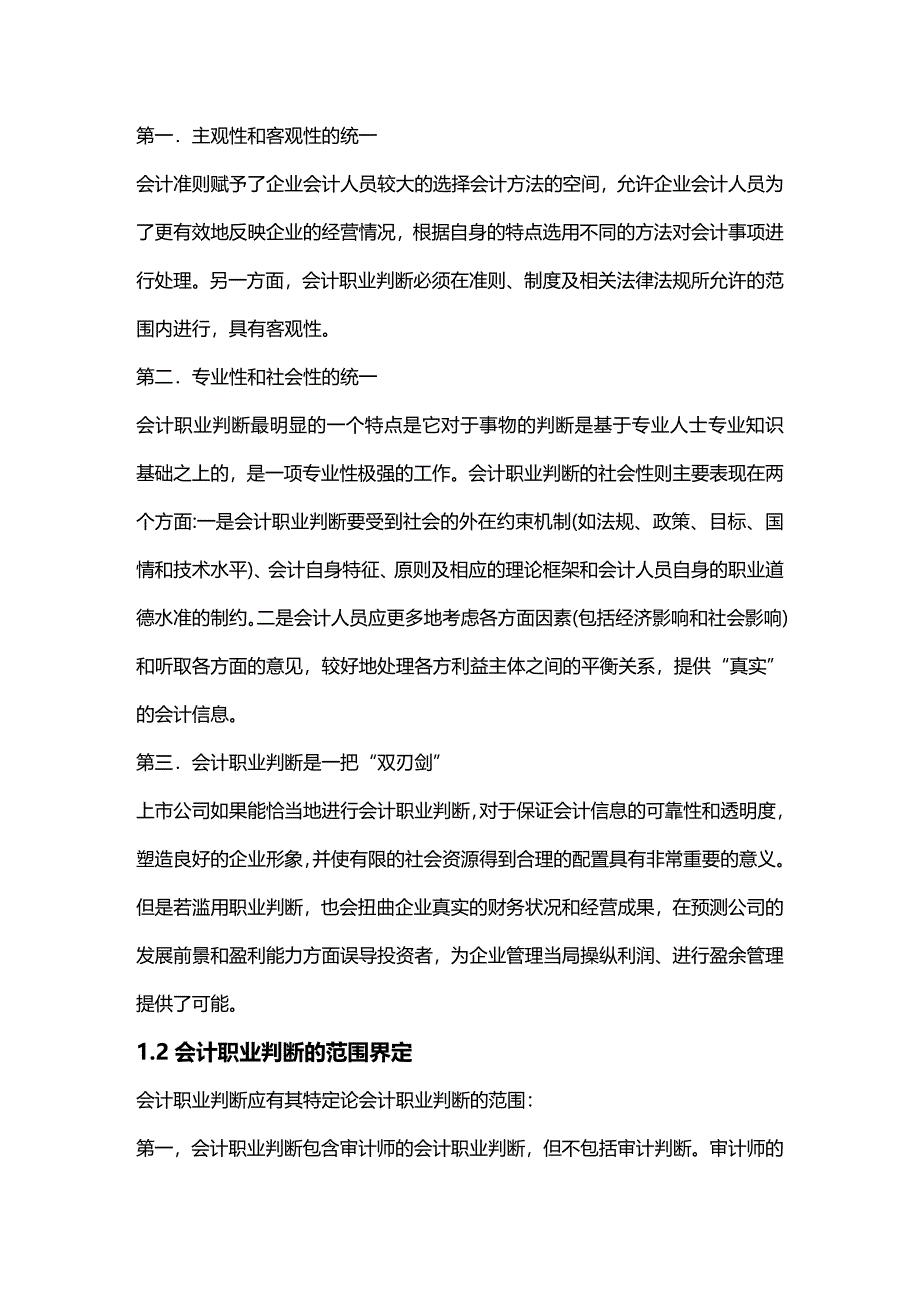 第一．主观性和客观性的统一

会计准则赋予了企业会计人员较大的选择会计方法的空间，允许企业会计人员为了更有效地反映企业的经营情况，根据自身的特点选用不同的方法对会计事项进行处理。另一方面，会计职业判断必须在准则、制度及相关法律法规所允许的范围内进行，具有客观性。

第二．专业性和社会性的统一

会计职业判断最明显的一个特点是它对于事物的判断是基于专业人士专业知识基础之上的，是一项专业性极强的工作。会计职业判断的社会性则主要表现在两个方面:一是会计职业判断要受到社会的外在约束机制(如法规、政策、目标、国情和技术水平)、会计自身特征、原则及相应的理论框架和会计人员自身的职业道德水准的制约。二是会计人员应更多地考虑各方面因素(包括经济影响和社会影响)和听取各方面的意见，较好地处理各方利益主体之间的平衡关系，提供“真实”的会计信息。

第三．会计职业判断是一把“双刃剑”

上市公司如果能恰当地进行会计职业判断,对于保证会计信息的可靠性和透明度,塑造良好的企业形象,并使有限的社会资源得到合理的配置具有非常重要的意义。但是若滥用职业判断，也会扭曲企业真实的财务状况和经营成果，在预测公司的发展前景和盈利能力方面误导投资者，为企业管理当局操纵利润、进行盈余管理提供了可能。

1.2 会计职业判断的范围界定

会计职业判断应有其特定论会计职业判断的范围：

第一，会计职业判断包含审计师的会计职业判断，但不包括审计判断。审计师的